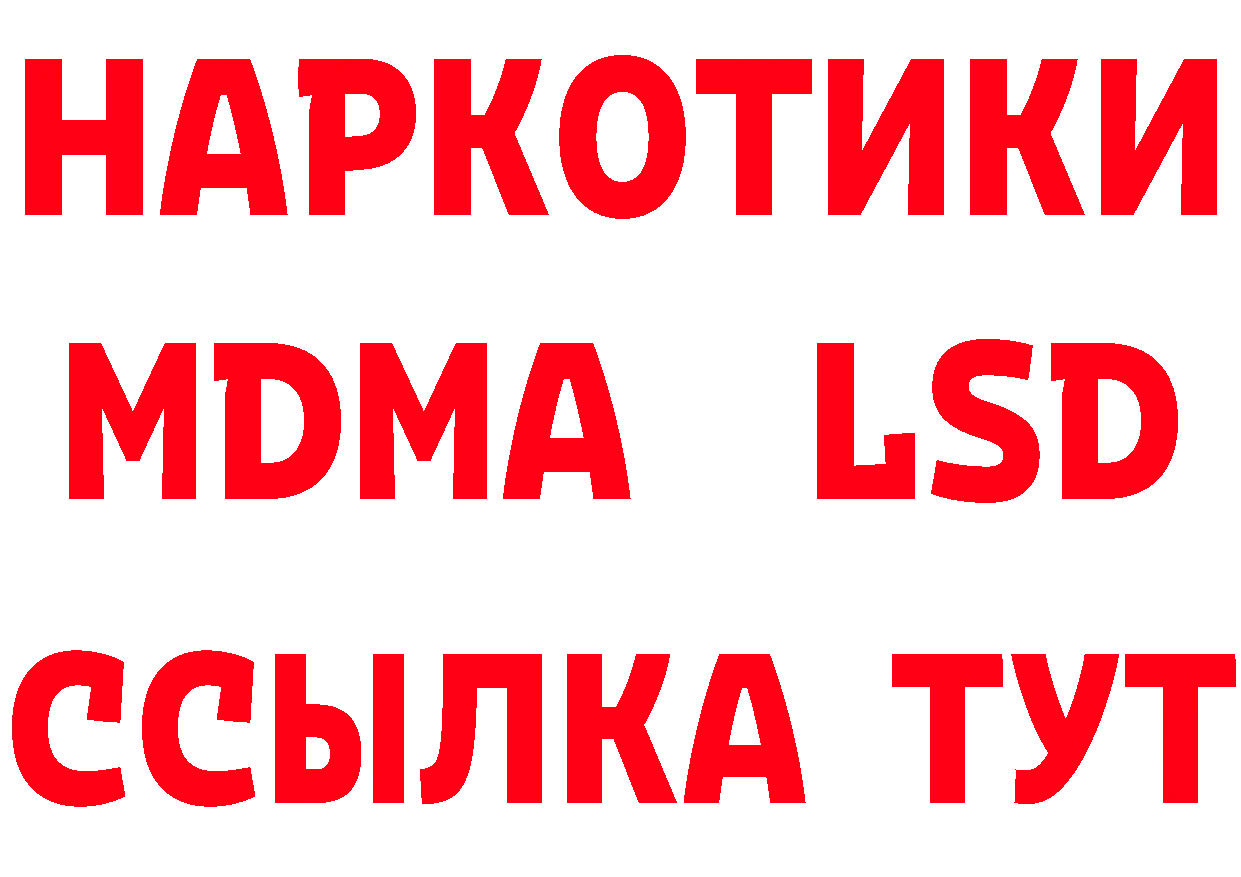 НАРКОТИКИ
MDMA LSD
ССЫЛКА ТУТ